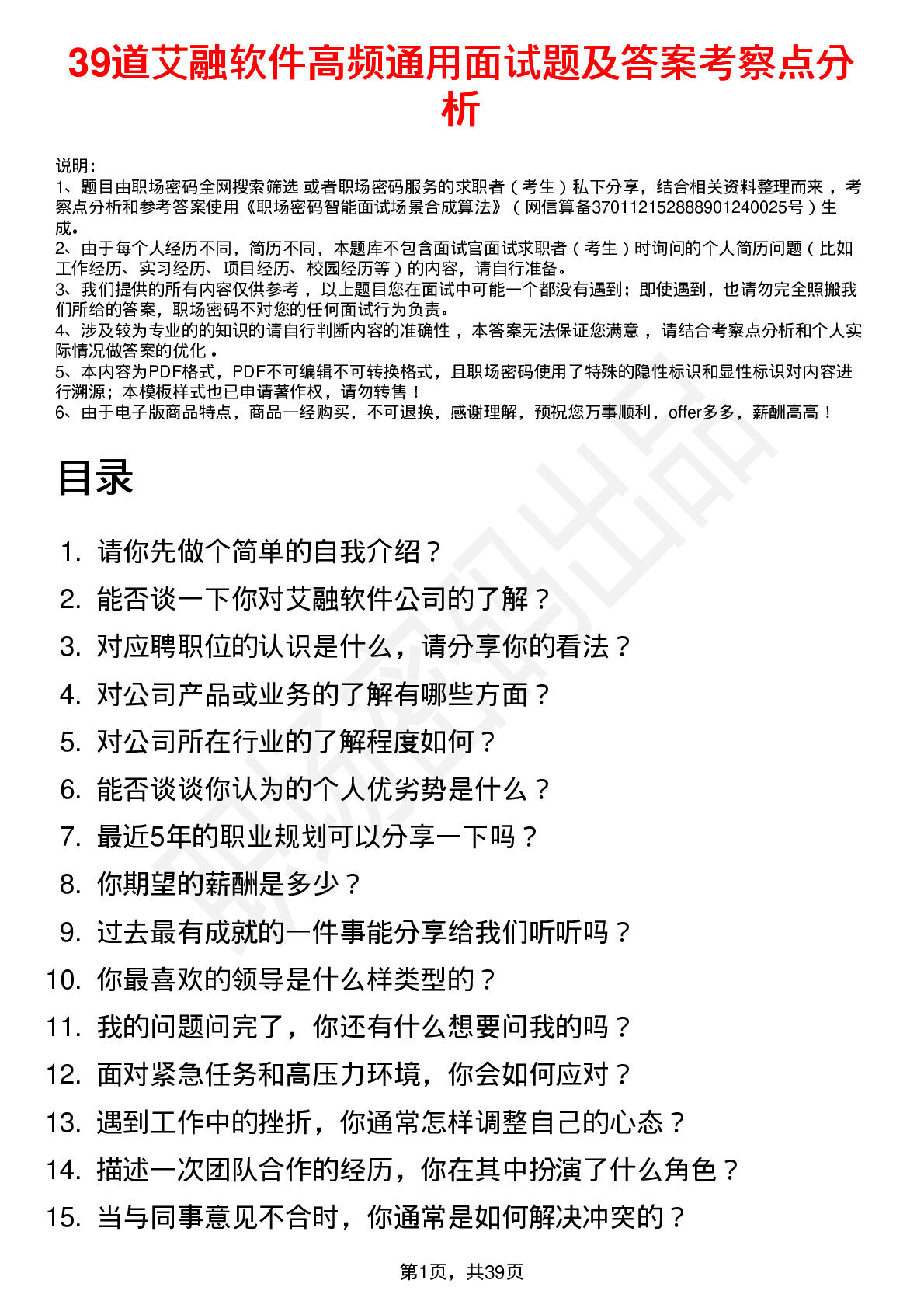 39道艾融软件高频通用面试题及答案考察点分析

说明：
1、题目由职场密码全网搜索筛选 或者职场密码服务的求职者（考生）私下分享，结合相关资料整理而来，考察点分析和参考答案使用《职场密码智能面试场景合成算法》（网信算备370112152888901240025号）生成。
2、由于每个人经历不同，简历不同，本题库不包含面试官面试求职者（考生）时询问的个人简历问题（比如工作经历、实习经历、项目经历、校园经历等）的内容，请自行准备。
3、我们提供的所有内容仅供参考，以上题目您在面试中可能一个都没有遇到；即使遇到，也请勿完全照搬我们所给的答案，职场密码不对您的任何面试行为负责。
4、涉及较为专业的的知识的请自行判断内容的准确性，本答案无法保证您满意，请结合考察点分析和个人实际情况做答案的优化。
5、本内容为PDF格式，PDF不可编辑不可转换格式，且职场密码使用了特殊的隐性标识和显性标识对内容进行溯源；本模板样式也已申请著作权，请勿转售！
6、由于电子版商品特点，商品一经购买，不可退换，感谢理解，预祝您万事顺利，offer多多，薪酬高高！

目录

1. 请你先做个简单的自我介绍？
2. 能否谈一下你对艾融软件公司的了解？
3. 对应聘职位的认识是什么，请分享你的看法？
4. 对公司产品或业务的了解有哪些方面？
5. 对公司所在行业的了解程度如何？
6. 能否谈谈你认为的个人优劣势是什么？
7. 最近5年的职业规划可以分享一下吗？
8. 你期望的薪酬是多少？
9. 过去最有成就的一件事能分享给我们听听吗？
10. 你最喜欢的领导是什么样类型的？
11. 我的问题问完了，你还有什么想要问我的吗？
12. 面对紧急任务和高压力环境，你会如何应对？
13. 遇到工作中的挫折，你通常怎样调整自己的心态？
14. 描述一次团队合作的经历，你在其中扮演了什么角色？
15. 当与同事意见不合时，你通常是如何解决冲突的？

第1页，共39页

职场密码出品